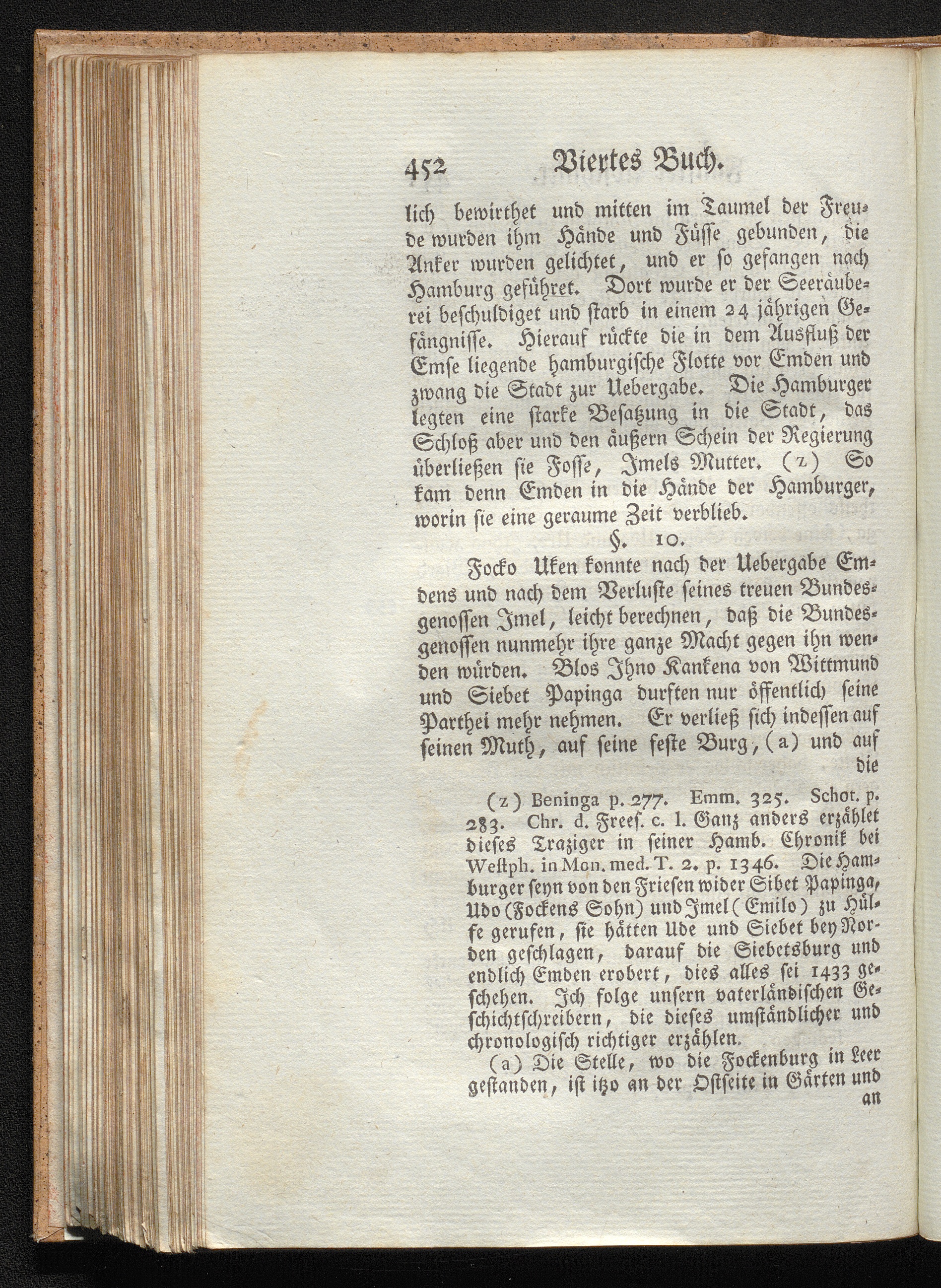 452 Viertes Buch.

lich bewirthet und mitten im Taumel der Freude wurden ihm Hände und Füsse gebunden, die Anker wurden gelichtet, und er so gefangen nach Hamburg geführet. Dort wurde er der Seeräuberei beschuldiget und starb in einem 24 jährigen Gefängnisse. Hierauf rückte die in dem Ausfluß der Emse liegende hamburgische Flotte vor Emden und zwang die Stadt zur Uebergabe. Die Hamburger legten eine starke Besatzung in die Stadt, das Schloß aber und den äußern Schein der Regierung überließen sie Fosse, Imels Mutter. (z) So kam denn Emden in die Hände der Hamburger, worin sie eine geraume Zeit verblieb.

§. 10.

Focko Uken konnte nach der Uebergabe Emdens und nach dem Verluste seines treuen Bundesgenossen Imel, leicht berechnen, daß die Bundesgenossen nunmehr ihre ganze Macht gegen ihn wenden würden. Blos Ihno Kankena von Wittmund und Siebet Papinga durften nur öffentlich seine Parthei mehr nehmen. Er verließ sich indessen auf seinen Muth, auf seine feste Burg, (a) und auf die

(z) Beninga p. 277. Emm. 325. Schot. p. 283. Chr. d. Frees. c. l. Ganz anders erzählet dieses Traziger in seiner Hamb. Chronik bei Westph. in Mon. med. T. 2. p. 1346. Die Hamburger seyn von den Friesen wider Sibet Papinga, Udo (Fockens Sohn) und Imel (Emilo) zu Hülfe gerufen, sie hätten Ude und Siebet bey Norden geschlagen, darauf die Siebetsburg und endlich Emden erobert, dies alles sei 1433 geschehen. Ich folge unsern vaterländischen Geschichtschreibern, die dieses umständlicher und chronologisch richtiger erzählen.

(a) Die Stelle, wo die Fockenburg in Leer gestanden, ist itzo an der Ostseite in Gärten und an